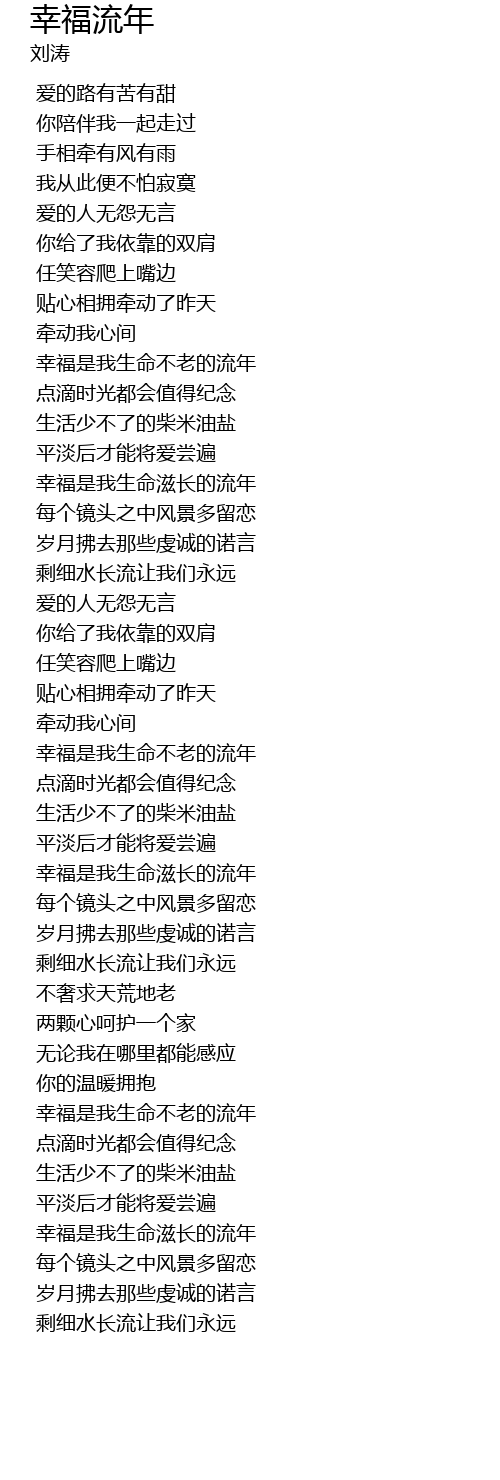 幸福流年
刘涛

爱的路有苦有甜
你陪伴我一起走过
手相牵有风有雨
我从此便不怕寂寞
爱的人无怨无言
你给了我依靠的双肩
任笑容爬上嘴边
贴心相拥牵动了昨天
牵动我心间
幸福是我生命不老的流年
点滴时光都会值得纪念
生活少不了的柴米油盐
平淡后才能将爱尝遍
幸福是我生命滋长的流年
每个镜头之中风景多留恋
岁月拂去那些虔诚的诺言
剩细水长流让我们永远
爱的人无怨无言
你给了我依靠的双肩
任笑容爬上嘴边
贴心相拥牵动了昨天
牵动我心间
幸福是我生命不老的流年
点滴时光都会值得纪念
生活少不了的柴米油盐
平淡后才能将爱尝遍
幸福是我生命滋长的流年
每个镜头之中风景多留恋
岁月拂去那些虔诚的诺言
剩细水长流让我们永远
不奢求天荒地老
两颗心呵护一个家
无论我在哪里都能感应
你的温暖拥抱
幸福是我生命不老的流年
点滴时光都会值得纪念
生活少不了的柴米油盐
平淡后才能将爱尝遍
幸福是我生命滋长的流年
每个镜头之中风景多留恋
岁月拂去那些虔诚的诺言
剩细水长流让我们永远